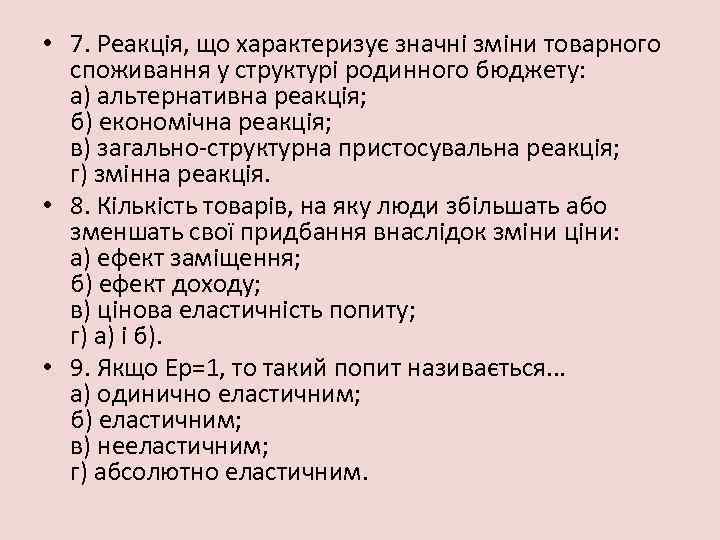 • 7. Реакція, що характеризує значні зміни товарного споживання у структурі родинного бюджету:
а) альтернативна реакція;
б) економічна реакція;
в) загально-структурна пристосувальна реакція;
г) змінна реакція.

• 8. Кількість товарів, на яку люди збільшать або зменшать свої придбання внаслідок зміни ціни:
а) ефект заміщення;
б) ефект доходу;
в) цінова еластичність попиту;
г) а) і б).

• 9. Якщо Ер=1, то такий попит називається...
а) одинично еластичним;
б) еластичним;
в) нееластичним;
г) абсолютно еластичним.